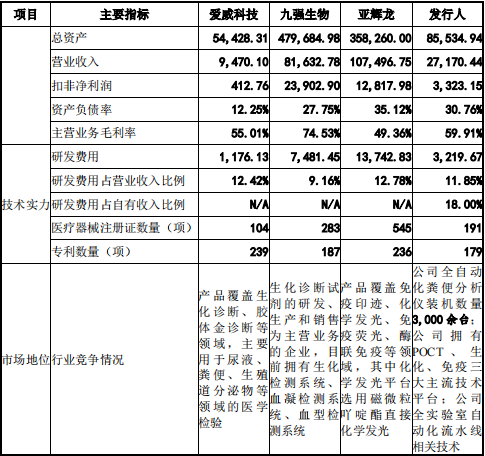 | 项目 | 主要指标 | 爱威科技 | 九强生物 | 亚辉龙 | 发行人 |
|---|---|---|---|---|---|
|  | 总资产 | 54,428.31 | 479,684.98 | 358,260.00 | 85,534.94 |
|  | 营业收入 | 9,470.10 | 81,632.78 | 107,496.75 | 27,170.44 |
|  | 扣非净利润 | 412.76 | 23,902.90 | 12,817.98 | 3,323.15 |
|  | 资产负债率 | 12.25% | 27.75% | 35.12% | 30.76% |
|  | 主营业务毛利率 | 55.01% | 74.53% | 49.36% | 59.91% |
| 技术实力 | 研发费用 | 1,176.13 | 7,481.45 | 13,742.83 | 3,219.67 |
|  | 研发费用占营业收入比例 | 12.42% | 9.16% | 12.78% | 11.85% |
|  | 研发费用占自有收入比例 | N/A | N/A | N/A | 18.00% |
|  | 医疗器械注册证数量（项） | 104 | 283 | 545 | 191 |
|  | 专利数量（项） | 239 | 187 | 236 | 179 |
| 市场地位 | 行业竞争情况 | 产品覆盖生化诊断、胶体金诊断等领域，主要用于尿液、粪便、生殖道分泌物等领域的医学检验 | 生化诊断试剂的研发、生产和销售为主营业务的企业，目前拥有生化检测系统、血凝检测系统、血型检测系统 | 产品覆盖免疫印迹、化学发光、免疫荧光、酶联免疫等领域，其中化学发光平台选用磁微粒吖啶酯直接化学发光 | 公司全自动化粪便分析仪装机数量3,000余台；公司拥有POCT、生化、免疫三大主流技术平台；公司全实验室自动化流水线相关技术 |